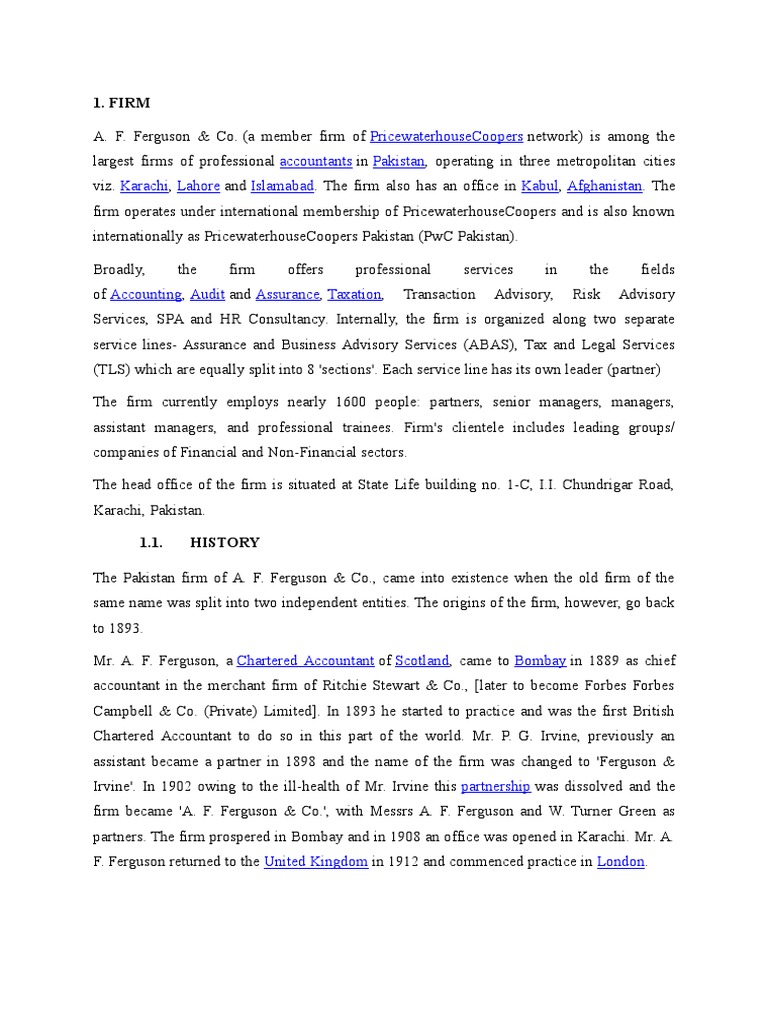 1. FIRM

A. F. Ferguson & Co. (a member firm of PricewaterhouseCoopers network) is among the largest firms of professional accountants in Pakistan, operating in three metropolitan cities viz. Karachi, Lahore and Islamabad. The firm also has an office in Kabul, Afghanistan. The firm operates under international membership of PricewaterhouseCoopers and is also known internationally as PricewaterhouseCoopers Pakistan (PwC Pakistan).

Broadly, the firm offers professional services in the fields of Accounting, Audit and Assurance, Taxation, Transaction Advisory, Risk Advisory Services, SPA and HR Consultancy. Internally, the firm is organized along two separate service lines- Assurance and Business Advisory Services (ABAS), Tax and Legal Services (TLS) which are equally split into 8 'sections'. Each service line has its own leader (partner)

The firm currently employs nearly 1600 people: partners, senior managers, managers, assistant managers, and professional trainees. Firm's clientele includes leading groups/ companies of Financial and Non-Financial sectors.

The head office of the firm is situated at State Life building no. 1-C, I.I. Chundrigar Road, Karachi, Pakistan.

1.1. HISTORY

The Pakistan firm of A. F. Ferguson & Co., came into existence when the old firm of the same name was split into two independent entities. The origins of the firm, however, go back to 1893.

Mr. A. F. Ferguson, a Chartered Accountant of Scotland, came to Bombay in 1889 as chief accountant in the merchant firm of Ritchie Stewart & Co., [later to become Forbes Forbes Campbell & Co. (Private) Limited]. In 1893 he started to practice and was the first British Chartered Accountant to do so in this part of the world. Mr. P. G. Irvine, previously an assistant became a partner in 1898 and the name of the firm was changed to 'Ferguson & Irvine'. In 1902 owing to the ill-health of Mr. Irvine this partnership was dissolved and the firm became 'A. F. Ferguson & Co.', with Messrs A. F. Ferguson and W. Turner Green as partners. The firm prospered in Bombay and in 1908 an office was opened in Karachi. Mr. A. F. Ferguson returned to the United Kingdom in 1912 and commenced practice in London.